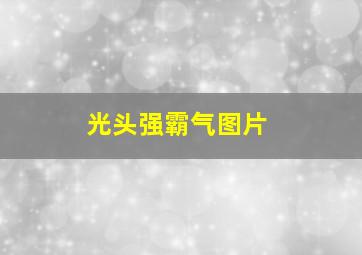 光头强霸气图片